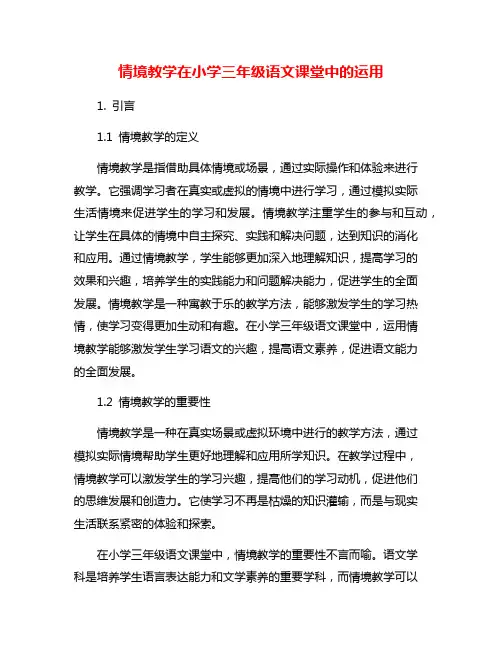 情境教学在小学三年级语文课堂中的运用

1. 引言

1.1 情境教学的定义

情境教学是指借助具体情境或场景，通过实际操作和体验来进行教学。它强调学习者在真实或虚拟的情境中进行学习，通过模拟实际生活情境来促进学生的学习和发展。情境教学注重学生的参与和互动，让学生在具体的情境中自主探究、实践和解决问题，达到知识的消化和应用。通过情境教学，学生能够更加深入地理解知识，提高学习的效果和兴趣，培养学生的实践能力和问题解决能力，促进学生的全面发展。情境教学是一种寓教于乐的教学方法，能够激发学生的学习热情，使学习变得更加生动和有趣。在小学三年级语文课堂中，运用情境教学能够激发学生学习语文的兴趣，提高语文素养，促进语文能力的全面发展。

1.2 情境教学的重要性

情境教学是一种在真实场景或虚拟环境中进行的教学方法，通过模拟实际情境帮助学生更好地理解和应用所学知识。在教学过程中，情境教学可以激发学生的学习兴趣，提高他们的学习动机，促进他们的思维发展和创造力。它使学习不再是枯燥的知识灌输，而是与现实生活联系紧密的体验和探索。

在小学三年级语文课堂中，情境教学的重要性不言而喻。语文学科是培养学生语言表达能力和文学素养的重要学科，而情境教学可以